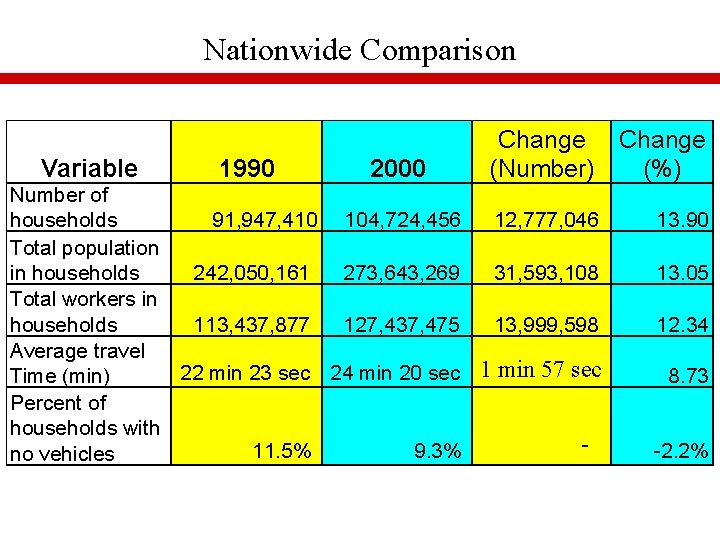 Nationwide Comparison

| Variable | 1990 | 2000 | Change (Number) | Change (%) |
|---|---|---|---|---|
| Number of households | 91,947,410 | 104,724,456 | 12,777,046 | 13.90 |
| Total population in households | 242,050,161 | 273,643,269 | 31,593,108 | 13.05 |
| Total workers in households | 113,437,877 | 127,437,475 | 13,999,598 | 12.34 |
| Average travel Time (min) | 22 min 23 sec | 24 min 20 sec | 1 min 57 sec | 8.73 |
| Percent of households with no vehicles | 11.5% | 9.3% | - | -2.2% |